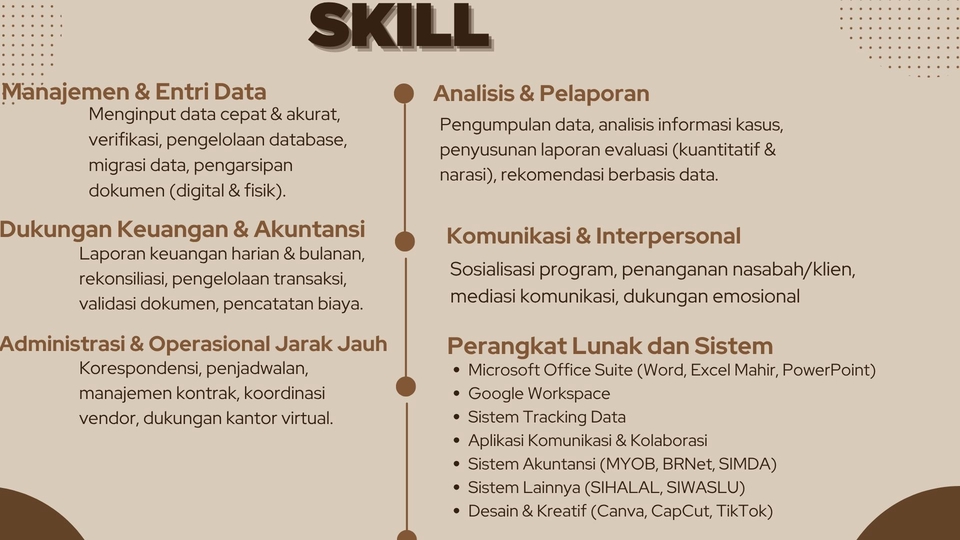 SKILL

Manajemen & Entri Data

Menginput data cepat & akurat, verifikasi, pengelolaan database, migrasi data, pengarsipan dokumen (digital & fisik).

Dukungan Keuangan & Akuntansi

Laporan keuangan harian & bulanan, rekonsiliasi, pengelolaan transaksi, validasi dokumen, pencatatan biaya.

Administrasi & Operasional Jarak Jauh

Korespondensi, penjadwalan, manajemen kontrak, koordinasi vendor, dukungan kantor virtual.

Analisis & Pelaporan

Pengumpulan data, analisis informasi kasus, penyusunan laporan evaluasi (kuantitatif & narasi), rekomendasi berbasis data.

Komunikasi & Interpersonal

Sosialisasi program, penanganan nasabah/klien, mediasi komunikasi, dukungan emosional

Perangkat Lunak dan Sistem

- Microsoft Office Suite (Word, Excel Mahir, PowerPoint)
- Google Workspace
- Sistem Tracking Data
- Aplikasi Komunikasi & Kolaborasi
- Sistem Akuntansi (MYOB, BRNet, SIMDA)
- Sistem Lainnya (SIHALAL, SIWASLU)
- Desain & Kreatif (Canva, CapCut, TikTok)